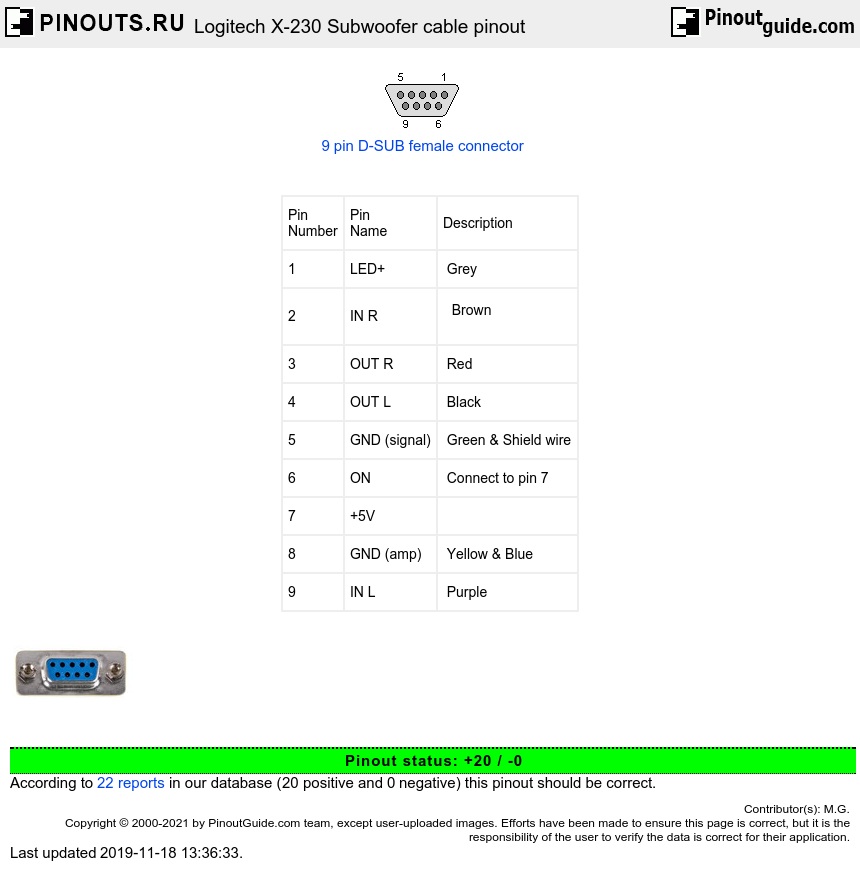 PINOUTS.RU Logitech X-230 Subwoofer cable pinout

Pinoutguide.com

5 1
9 6

9 pin D-SUB female connector

| Pin Number | Pin Name | Description |
|---|---|---|
| 1 | LED+ | Grey |
| 2 | IN R | Brown |
| 3 | OUT R | Red |
| 4 | OUT L | Black |
| 5 | GND (signal) | Green & Shield wire |
| 6 | ON | Connect to pin 7 |
| 7 | +5V | |
| 8 | GND (amp) | Yellow & Blue |
| 9 | IN L | Purple |

Pinout status: +20 / -0

According to 22 reports in our database (20 positive and 0 negative) this pinout should be correct.

Contributor(s): M.G.

Copyright © 2000-2021 by PinoutGuide.com team, except user-uploaded images. Efforts have been made to ensure this page is correct, but it is the responsibility of the user to verify the data is correct for their application.

Last updated 2019-11-18 13:36:33.